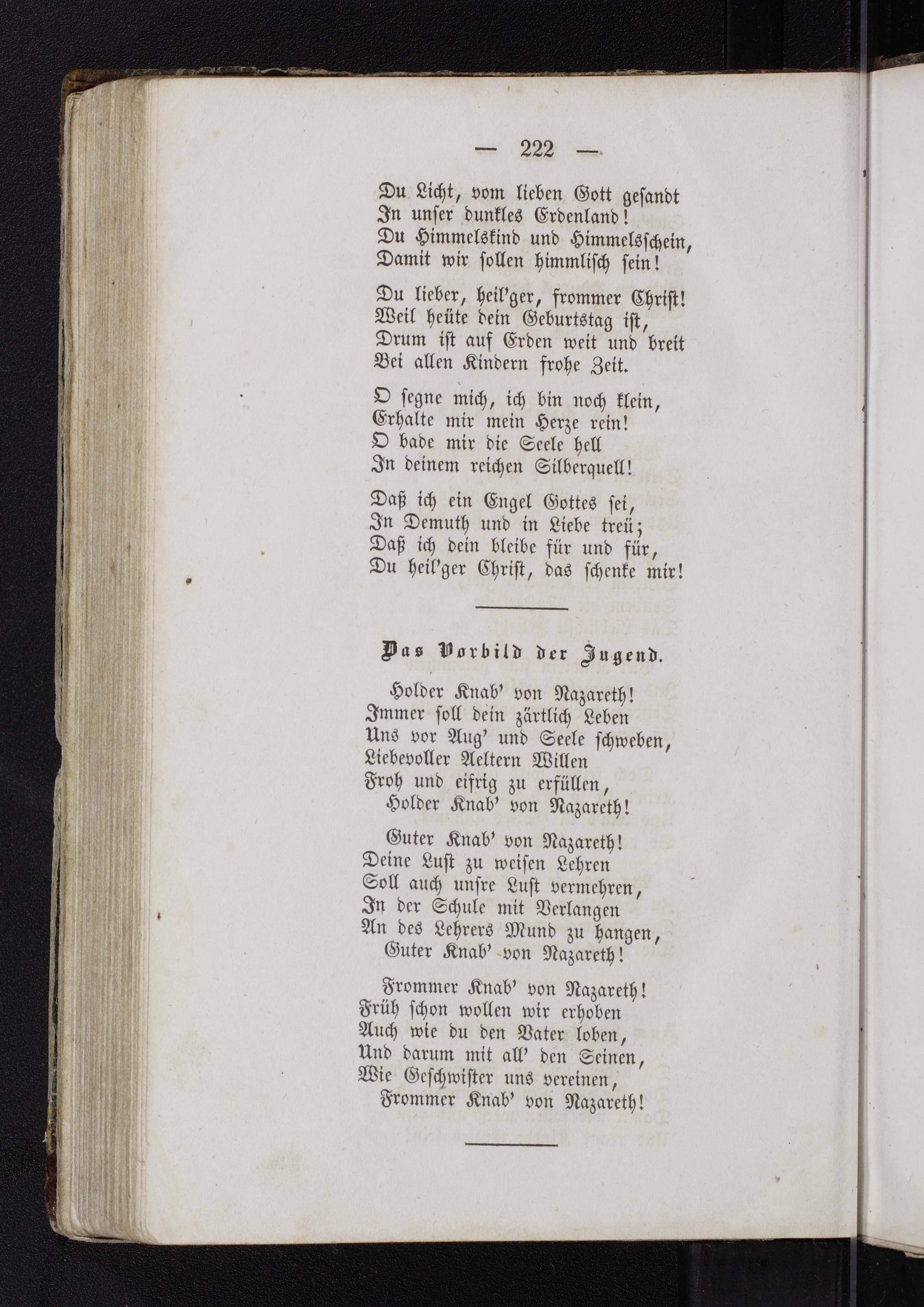 — 222 —

Du Licht, vom lieben Gott gesandt
In unser dunkles Erdenland!
Du Himmelskind und Himmelsschein,
Damit wir sollen himmlisch sein!

Du lieber, heil'ger, frommer Christ!
Weil heüte dein Geburtstag ist,
Drum ist auf Erden weit und breit
Bei allen Kindern frohe Zeit.

O segne mich, ich bin noch klein,
Erhalte mir mein Herze rein!
O bade mir die Seele hell
In deinem reichen Silberquell!

Daß ich ein Engel Gottes sei,
In Demuth und in Liebe treü;
Daß ich dein bleibe für und für,
Du heil'ger Christ, das schenke mir!

Das Vorbild der Jugend.

Holder Knab' von Nazareth!
Immer soll dein zärtlich Leben
Uns vor Aug' und Seele schweben,
Liebevoller Aeltern Willen
Froh und eifrig zu erfüllen,
Holder Knab' von Nazareth!

Guter Knab' von Nazareth!
Deine Lust zu weisen Lehren
Soll auch unsre Lust vermehren,
In der Schule mit Verlangen
An des Lehrers Mund zu hangen,
Guter Knab' von Nazareth!

Frommer Knab' von Nazareth!
Früh schon wollen wir erhoben
Auch wie du den Vater loben,
Und darum mit all' den Seinen,
Wie Geschwister uns vereinen,
Frommer Knab' von Nazareth!